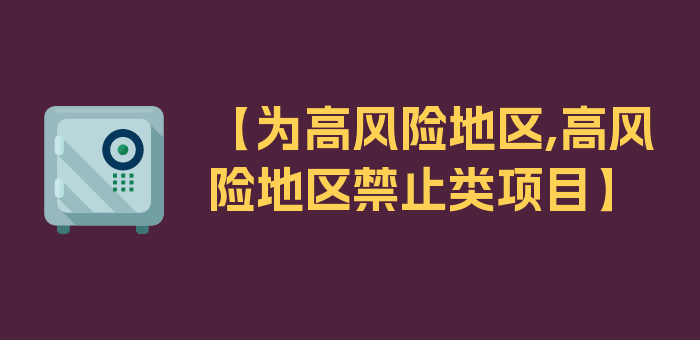 【为高风险地区,高风险地区禁止类项目】